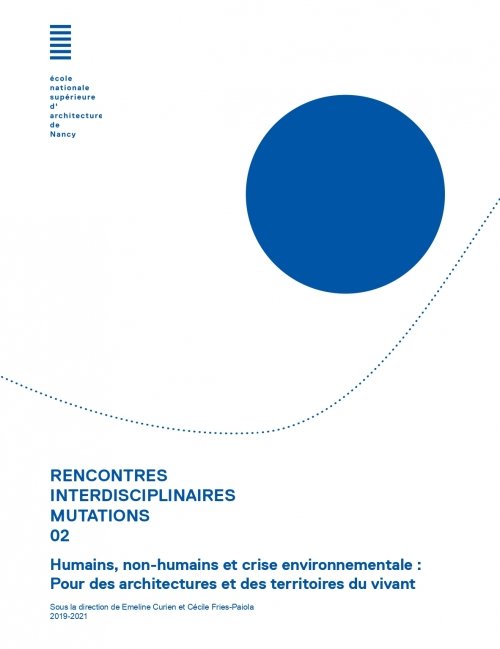 école
nationale
supérieure
d'
architecture
de
Nancy

RENCONTRES
INTERDISCIPLINAIRES
MUTATIONS
02

Humains, non-humains et crise environnementale :
Pour des architectures et des territoires du vivant

Sous la direction de Emeline Curien et Cécile Fries-Paiola
2019-2021